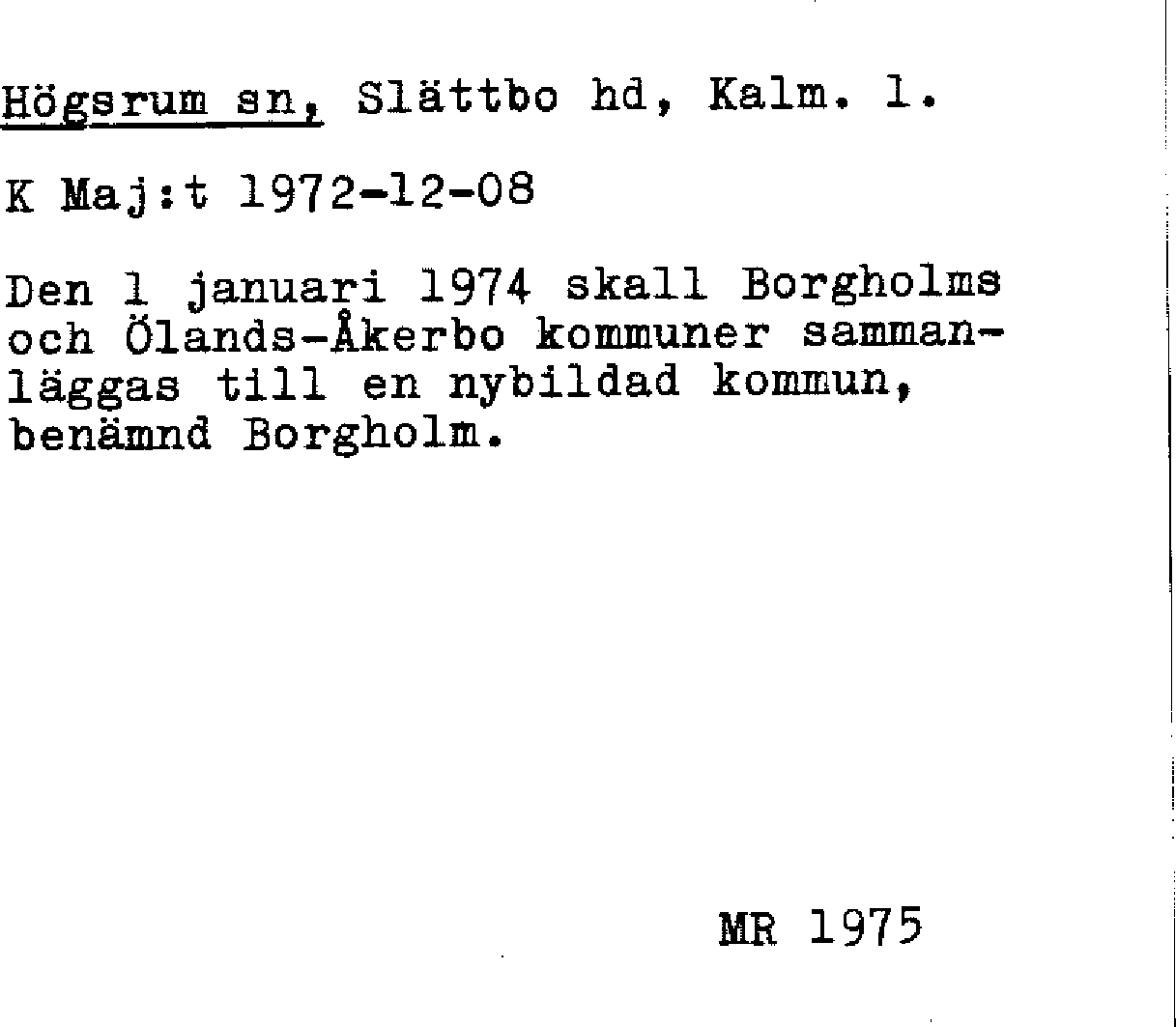 Högsrum sn, Slättbo hd, Kalm. l.

K Maj:t 1972-12-08

Den 1 januari 1974 skall Borgholms och Ölands-Åkerbo kommuner sammanläggas till en nybildad kommun, benämnd Borgholm.

MR 1975